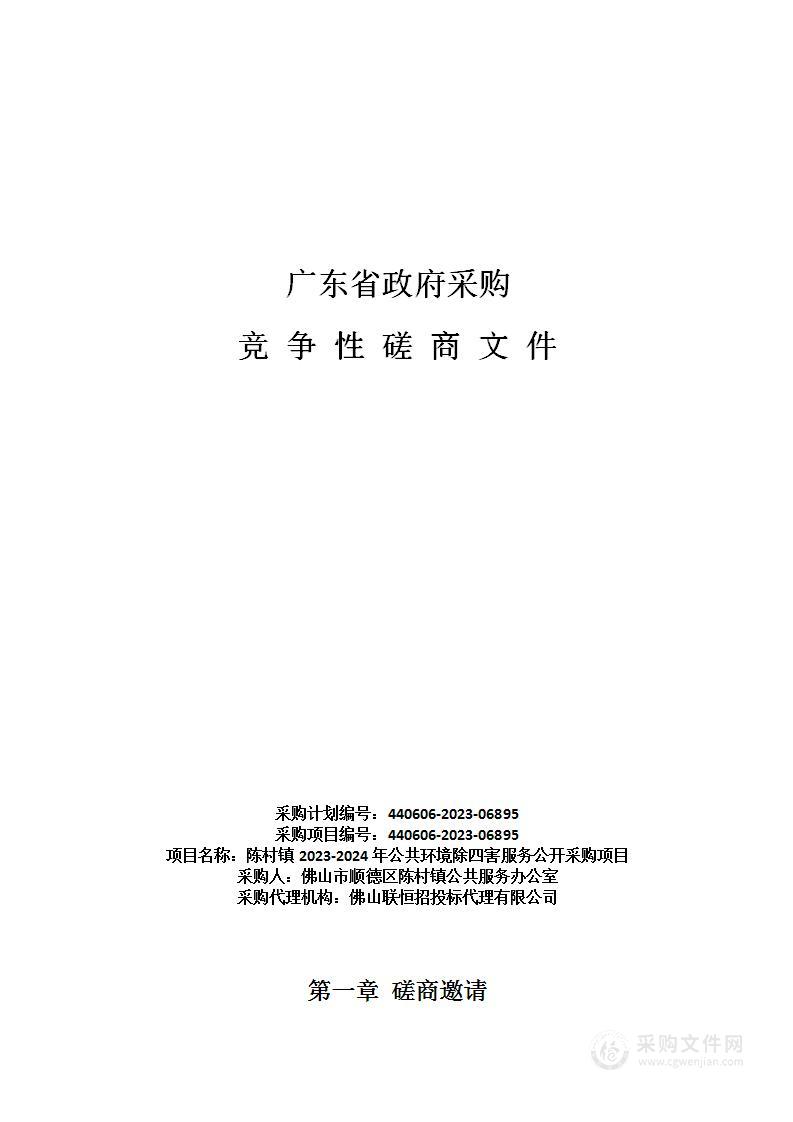 广东省政府采购

竞 争 性 磋 商 文 件

采购计划编号：440606-2023-06895
采购项目编号：440606-2023-06895
项目名称：陈村镇 2023-2024 年公共环境除四害服务公开采购项目
采购人：佛山市顺德区陈村镇公共服务办公室
采购代理机构：佛山联恒招投标代理有限公司

第一章 磋商邀请

采购文件网
www.cgwenjian.com